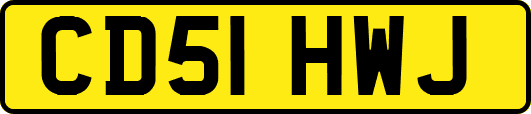 CD51 HWJ